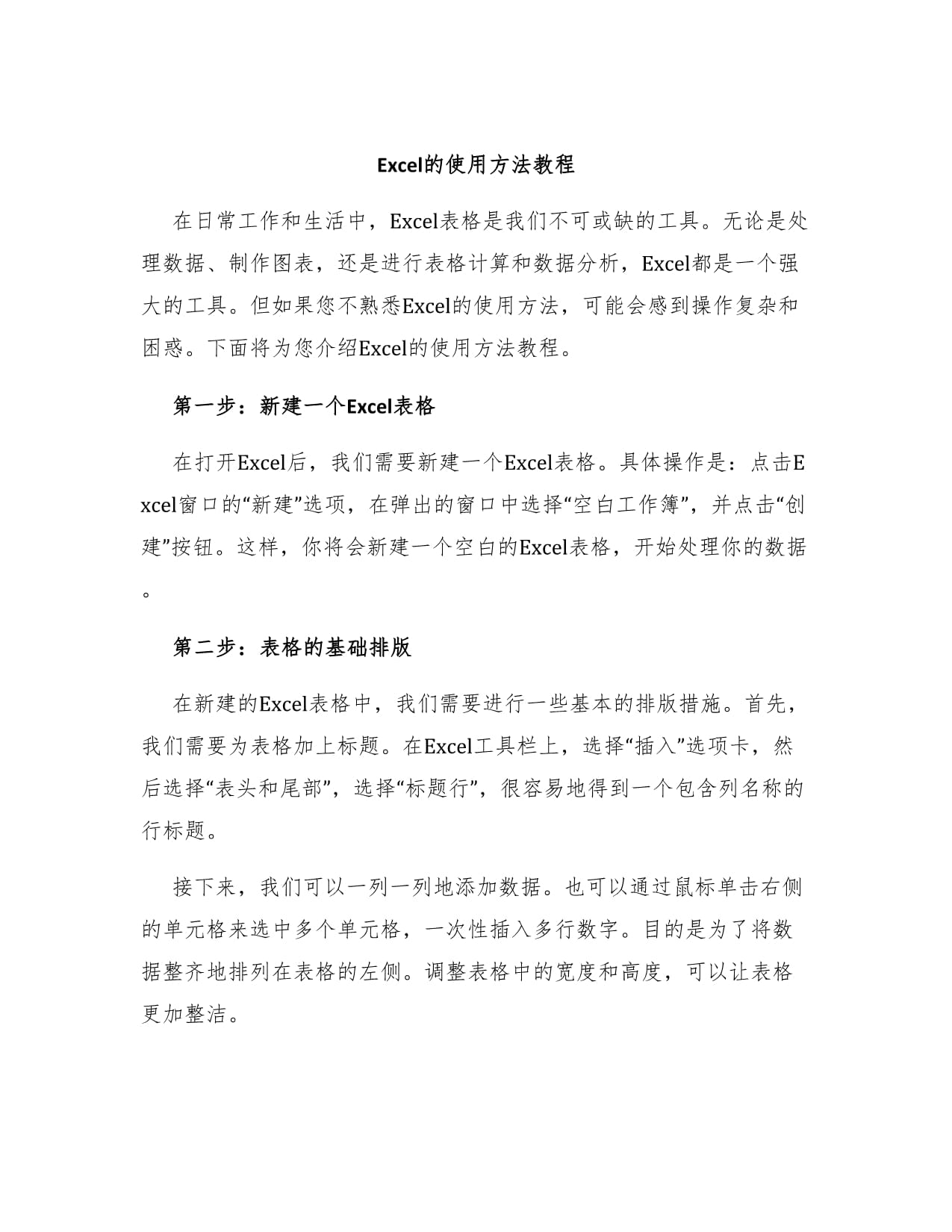 Excel的使用方法教程

在日常工作和生活中，Excel表格是我们不可或缺的工具。无论是处理数据、制作图表，还是进行表格计算和数据分析，Excel都是一个强大的工具。但如果您不熟悉Excel的使用方法，可能会感到操作复杂和困惑。下面将为您介绍Excel的使用方法教程。

第一步：新建一个Excel表格

在打开Excel后，我们需要新建一个Excel表格。具体操作是：点击Excel窗口的“新建”选项，在弹出的窗口中选择“空白工作簿”，并点击“创建”按钮。这样，你将会新建一个空白的Excel表格，开始处理你的数据。

第二步：表格的基础排版

在新建的Excel表格中，我们需要进行一些基本的排版措施。首先，我们需要为表格加上标题。在Excel工具栏上，选择“插入”选项卡，然后选择“表头和尾部”，选择“标题行”，很容易地得到一个包含列名称的行标题。

接下来，我们可以一列一列地添加数据。也可以通过鼠标单击右侧的单元格来选中多个单元格，一次性插入多行数字。目的是为了将数据整齐地排列在表格的左侧。调整表格中的宽度和高度，可以让表格更加整洁。